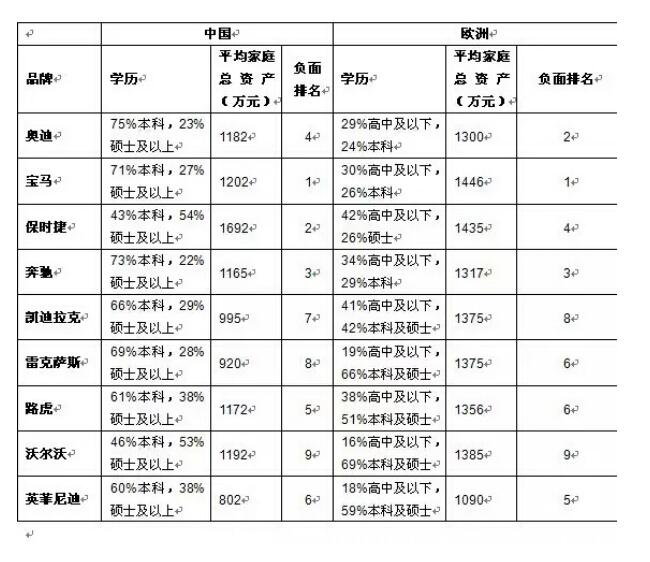 | | 中国 | | | 欧洲 | | |
|---|---|---|---|---|---|---|
| 品牌 | 学历 | 平均家庭总资产（万元） | 负面排名 | 学历 | 平均家庭总资产（万元） | 负面排名 |
| 奥迪 | 75%本科，23%硕士及以上 | 1182 | 4 | 29%高中及以下，24%本科 | 1300 | 2 |
| 宝马 | 71%本科，27%硕士及以上 | 1202 | 1 | 30%高中及以下，26%本科 | 1446 | 1 |
| 保时捷 | 43%本科，54%硕士及以上 | 1692 | 2 | 42%高中及以下，26%硕士 | 1435 | 4 |
| 奔驰 | 73%本科，22%硕士及以上 | 1165 | 3 | 34%高中及以下，29%本科 | 1317 | 3 |
| 凯迪拉克 | 66%本科，29%硕士及以上 | 995 | 7 | 41%高中及以下，42%本科及硕士 | 1375 | 8 |
| 雷克萨斯 | 69%本科，28%硕士及以上 | 920 | 8 | 19%高中及以下，66%本科及硕士 | 1375 | 6 |
| 路虎 | 61%本科，38%硕士及以上 | 1172 | 5 | 38%高中及以下，51%本科及硕士 | 1356 | 6 |
| 沃尔沃 | 46%本科，53%硕士及以上 | 1192 | 9 | 16%高中及以下，69%本科及硕士 | 1385 | 9 |
| 英菲尼迪 | 60%本科，38%硕士及以上 | 802 | 6 | 18%高中及以下，59%本科及硕士 | 1090 | 5 |